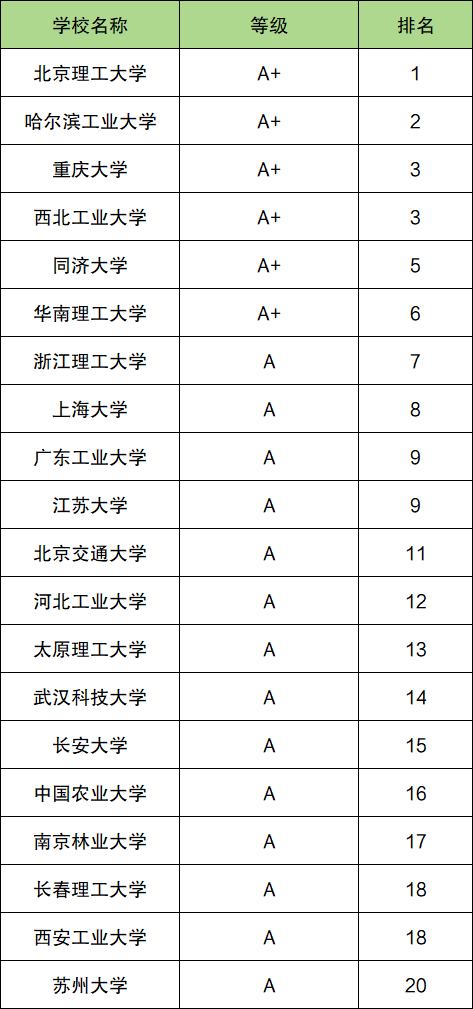 | 学校名称 | 等级 | 排名 |
|---|---|---|
| 北京理工大学 | A+ | 1 |
| 哈尔滨工业大学 | A+ | 2 |
| 重庆大学 | A+ | 3 |
| 西北工业大学 | A+ | 3 |
| 同济大学 | A+ | 5 |
| 华南理工大学 | A+ | 6 |
| 浙江理工大学 | A | 7 |
| 上海大学 | A | 8 |
| 广东工业大学 | A | 9 |
| 江苏大学 | A | 9 |
| 北京交通大学 | A | 11 |
| 河北工业大学 | A | 12 |
| 太原理工大学 | A | 13 |
| 武汉科技大学 | A | 14 |
| 长安大学 | A | 15 |
| 中国农业大学 | A | 16 |
| 南京林业大学 | A | 17 |
| 长春理工大学 | A | 18 |
| 西安工业大学 | A | 18 |
| 苏州大学 | A | 20 |